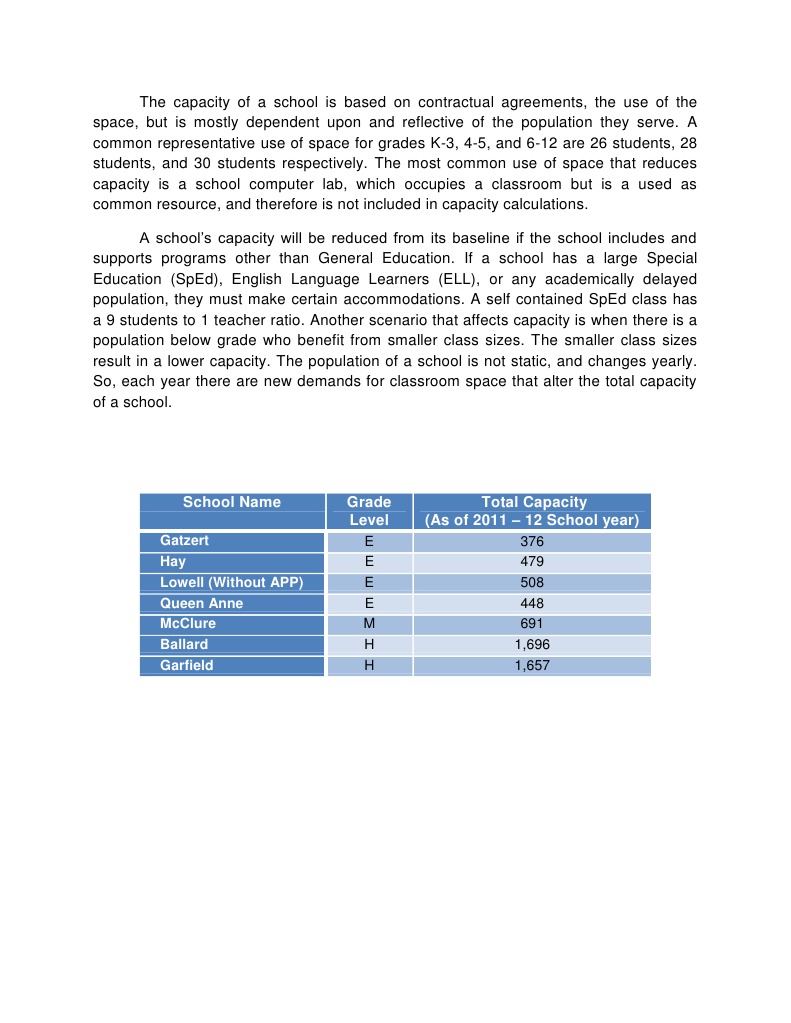 The capacity of a school is based on contractual agreements, the use of the space, but is mostly dependent upon and reflective of the population they serve. A common representative use of space for grades K-3, 4-5, and 6-12 are 26 students, 28 students, and 30 students respectively. The most common use of space that reduces capacity is a school computer lab, which occupies a classroom but is a used as common resource, and therefore is not included in capacity calculations.

A school's capacity will be reduced from its baseline if the school includes and supports programs other than General Education. If a school has a large Special Education (SpEd), English Language Learners (ELL), or any academically delayed population, they must make certain accommodations. A self contained SpEd class has a 9 students to 1 teacher ratio. Another scenario that affects capacity is when there is a population below grade who benefit from smaller class sizes. The smaller class sizes result in a lower capacity. The population of a school is not static, and changes yearly. So, each year there are new demands for classroom space that alter the total capacity of a school.

| School Name | Grade Level | Total Capacity (As of 2011 – 12 School year) |
|---|---|---|
| Gatzert | E | 376 |
| Hay | E | 479 |
| Lowell (Without APP) | E | 508 |
| Queen Anne | E | 448 |
| McClure | M | 691 |
| Ballard | H | 1,696 |
| Garfield | H | 1,657 |